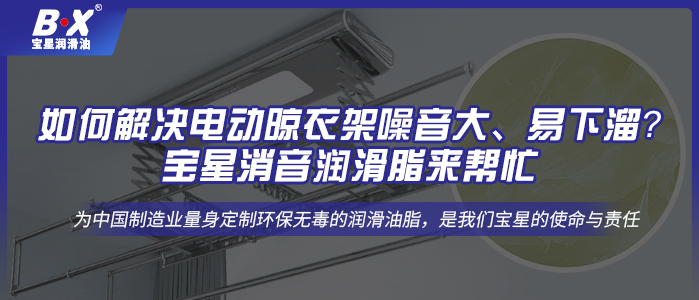 B·X®
宝星润滑油

如何解决电动晾衣架噪音大、易下溜？
宝星消音润滑脂来帮忙

为中国制造业量身定制环保无毒的润滑油脂，是我们宝星的使命与责任